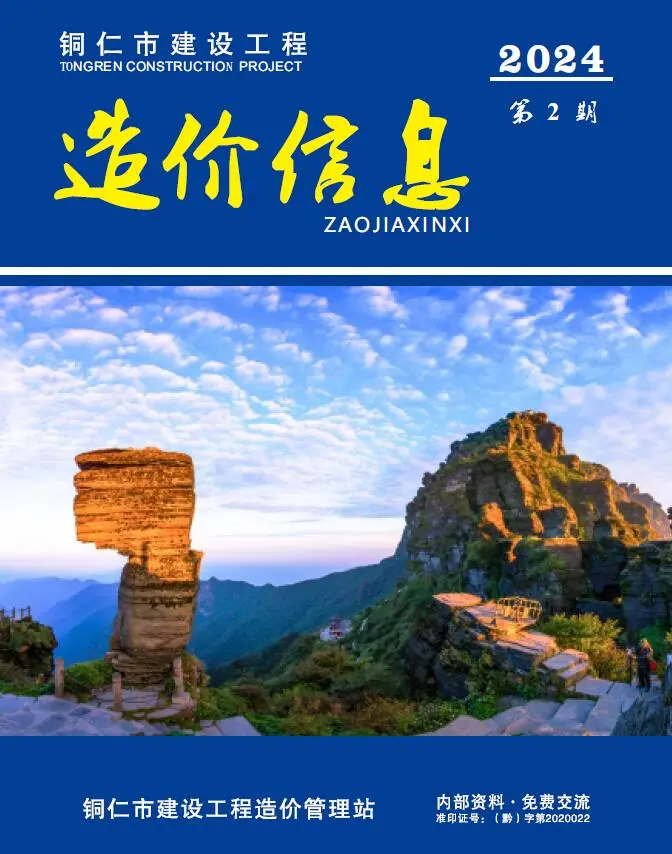 铜仁市建设工程
TONGREN CONSTRUCTION PROJECT

2024
第 2 期

造价信息
ZAOJIAXINXI

铜仁市建设工程造价管理站

内部资料 · 免费交流
准印证号：（黔）字第2020022